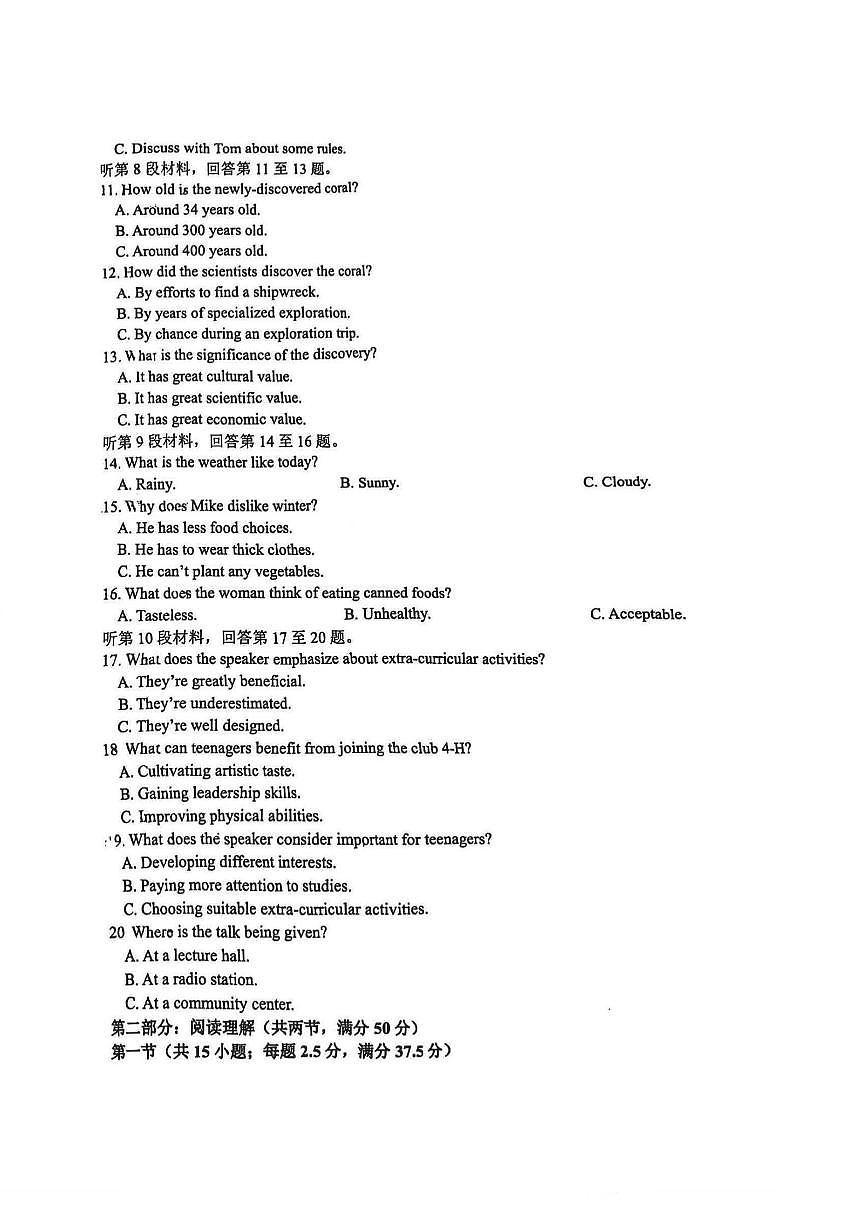 C. Discuss with Tom about some rules.
听第 8 段材料，回答第 11 至 13 题。
11. How old is the newly-discovered coral?
A. Around 34 years old.
B. Around 300 years old.
C. Around 400 years old.
12. How did the scientists discover the coral?
A. By efforts to find a shipwreck.
B. By years of specialized exploration.
C. By chance during an exploration trip.
13. What is the significance of the discovery?
A. It has great cultural value.
B. It has great scientific value.
C. It has great economic value.
听第 9 段材料，回答第 14 至 16 题。
14. What is the weather like today?
A. Rainy.
B. Sunny.
C. Cloudy.
15. Why does Mike dislike winter?
A. He has less food choices.
B. He has to wear thick clothes.
C. He can't plant any vegetables.
16. What does the woman think of eating canned foods?
A. Tasteless.
B. Unhealthy.
C. Acceptable.
听第 10 段材料，回答第 17 至 20 题。
17. What does the speaker emphasize about extra-curricular activities?
A. They're greatly beneficial.
B. They're underestimated.
C. They're well designed.
18 What can teenagers benefit from joining the club 4-H?
A. Cultivating artistic taste.
B. Gaining leadership skills.
C. Improving physical abilities.
19. What does the speaker consider important for teenagers?
A. Developing different interests.
B. Paying more attention to studies.
C. Choosing suitable extra-curricular activities.
20 Where is the talk being given?
A. At a lecture hall.
B. At a radio station.
C. At a community center.
第二部分：阅读理解（共两节，满分 50 分）
第一节（共 15 小题；每题 2.5 分，满分 37.5 分）